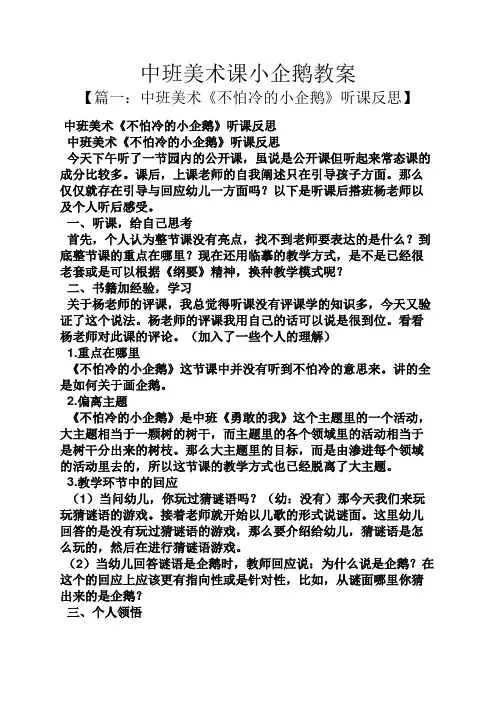 中班美术课小企鹅教案

【篇一：中班美术《不怕冷的小企鹅》听课反思】

中班美术《不怕冷的小企鹅》听课反思

中班美术《不怕冷的小企鹅》听课反思

今天下午听了一节园内的公开课，虽说是公开课但听起来常态课的成分比较多。课后，上课老师的自我阐述只在引导孩子方面。那么仅仅就存在引导与回应幼儿一方面吗？以下是听课后搭班杨老师以及个人听后感受。

一、听课，给自己思考

首先，个人认为整节课没有亮点，找不到老师要表达的是什么？到底整节课的重点在哪里？现在还用临摹的教学方式，是不是已经很老套或是可以根据《纲要》精神，换种教学模式呢？

二、书籍加经验，学习

关于杨老师的评课，我总觉得听课没有评课学的知识多，今天又验证了这个说法。杨老师的评课我用自己的话可以说是很到位。看看杨老师对此课的评论。（加入了一些个人的理解）

1.重点在哪里

《不怕冷的小企鹅》这节课中并没有听到不怕冷的意思来。讲的全是如何关于画企鹅。

2.偏离主题

《不怕冷的小企鹅》是中班《勇敢的我》这个主题里的一个活动，大主题相当于一颗树的树干，而主题里的各个领域里的活动相当于是树干分出来的树枝。那么大主题里的目标，而是由渗进每个领域的活动里去的，所以这节课的教学方式也已经脱离了大主题。

3.教学环节中的回应

（1）当问幼儿，你玩过猜谜语吗？（幼：没有）那今天我们来玩玩猜谜语的游戏。接着老师就开始以儿歌的形式说谜面。这里幼儿回答的是没有玩过猜谜语的游戏，那么要介绍给幼儿，猜谜语是怎么玩的，然后在进行猜谜语游戏。

（2）当幼儿回答谜语是企鹅时，教师回应说：为什么说是企鹅？在这个的回应上应该更有指向性或是针对性，比如，从谜面哪里你猜出来的是企鹅？

三、个人领悟